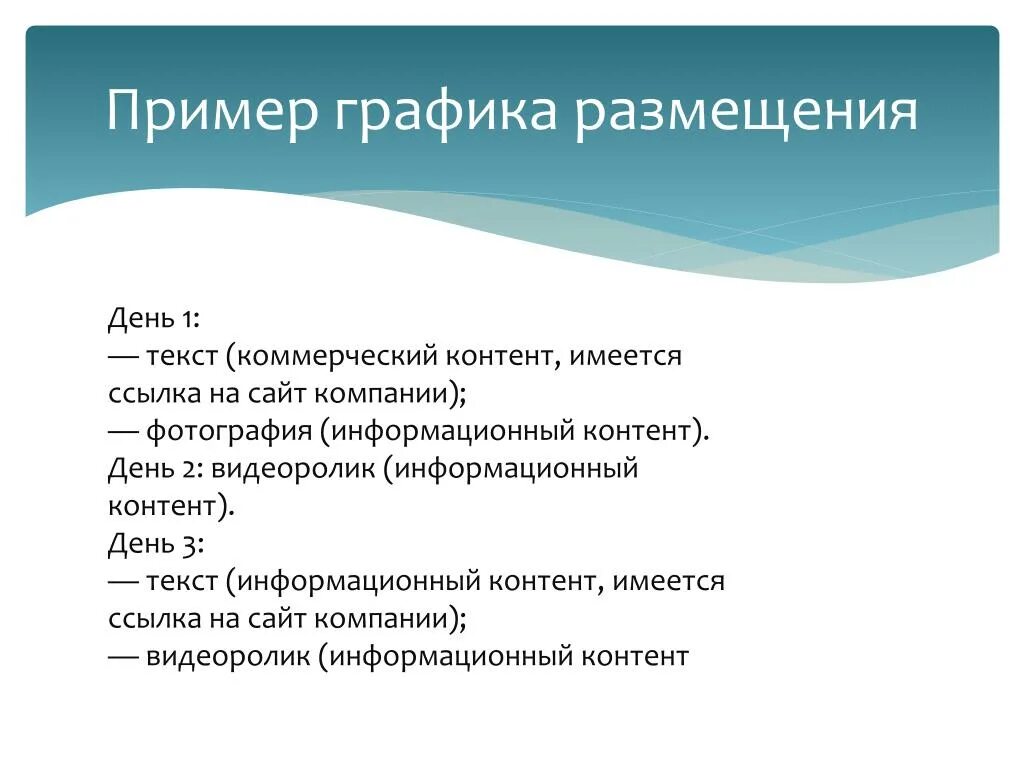 Пример графика размещения

День 1:
— текст (коммерческий контент, имеется ссылка на сайт компании);
— фотография (информационный контент).
День 2: видеоролик (информационный контент).
День 3:
— текст (информационный контент, имеется ссылка на сайт компании);
— видеоролик (информационный контент